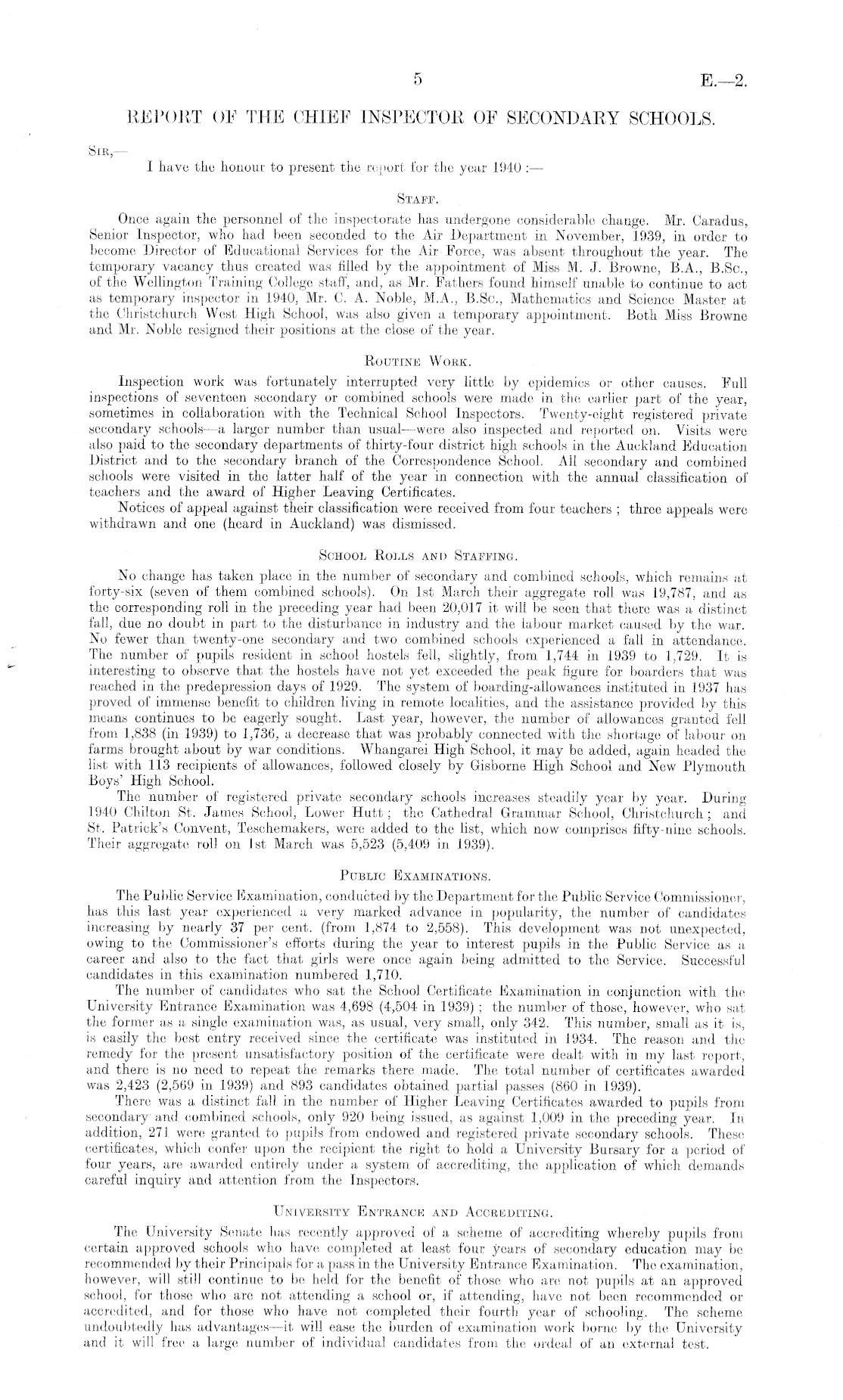 5 E.—2.

REPORT OF THE CHIEF INSPECTOR OF SECONDARY SCHOOLS.

SIR,—

I have the honour to present the report for the year 1940 :—

STAFF.

Once again the personnel of the inspectorate has undergone considerable change. Mr. Caradus, Senior Inspector, who had been seconded to the Air Department in November, 1939, in order to become Director of Educational Services for the Air Force, was absent throughout the year. The temporary vacancy thus created was filled by the appointment of Miss M. J. Browne, B.A., B.Sc., of the Wellington Training College staff, and, as Mr. Fathers found himself unable to continue to act as temporary inspector in 1940, Mr. C. A. Noble, M.A., B.Sc., Mathematics and Science Master at the Christchurch West High School, was also given a temporary appointment. Both Miss Browne and Mr. Noble resigned their positions at the close of the year.

ROUTINE WORK.

Inspection work was fortunately interrupted very little by epidemics or other causes. Full inspections of seventeen secondary or combined schools were made in the earlier part of the year, sometimes in collaboration with the Technical School Inspectors. Twenty-eight registered private secondary schools—a larger number than usual—were also inspected and reported on. Visits were also paid to the secondary departments of thirty-four district high schools in the Auckland Education District and to the secondary branch of the Correspondence School. All secondary and combined schools were visited in the latter half of the year in connection with the annual classification of teachers and the award of Higher Leaving Certificates.

Notices of appeal against their classification were received from four teachers ; three appeals were withdrawn and one (heard in Auckland) was dismissed.

SCHOOL ROLLS AND STAFFING.

No change has taken place in the number of secondary and combined schools, which remains at forty-six (seven of them combined schools). On 1st March their aggregate roll was 19,787, and as the corresponding roll in the preceding year had been 20,017 it will be seen that there was a distinct fall, due no doubt in part to the disturbance in industry and the labour market caused by the war. No fewer than twenty-one secondary and two combined schools experienced a fall in attendance. The number of pupils resident in school hostels fell, slightly, from 1,744 in 1939 to 1,729. It is interesting to observe that the hostels have not yet exceeded the peak figure for boarders that was reached in the predepression days of 1929. The system of boarding-allowances instituted in 1937 has proved of immense benefit to children living in remote localities, and the assistance provided by this means continues to be eagerly sought. Last year, however, the number of allowances granted fell from 1,838 (in 1939) to 1,736, a decrease that was probably connected with the shortage of labour on farms brought about by war conditions. Whangarei High School, it may be added, again headed the list with 113 recipients of allowances, followed closely by Gisborne High School and New Plymouth Boys' High School.

The number of registered private secondary schools increases steadily year by year. During 1940 Chilton St. James School, Lower Hutt ; the Cathedral Grammar School, Christchurch ; and St. Patrick's Convent, Teschemakers, were added to the list, which now comprises fifty-nine schools. Their aggregate roll on 1st March was 5,523 (5,409 in 1939).

PUBLIC EXAMINATIONS.

The Public Service Examination, conducted by the Department for the Public Service Commissioner, has this last year experienced a very marked advance in popularity, the number of candidates increasing by nearly 37 per cent. (from 1,874 to 2,558). This development was not unexpected, owing to the Commissioner's efforts during the year to interest pupils in the Public Service as a career and also to the fact that girls were once again being admitted to the Service. Successful candidates in this examination numbered 1,710.

The number of candidates who sat the School Certificate Examination in conjunction with the University Entrance Examination was 4,698 (4,504 in 1939) ; the number of those, however, who sat the former as a single examination was, as usual, very small, only 342. This number, small as it is, is easily the best entry received since the certificate was instituted in 1934. The reason and the remedy for the present unsatisfactory position of the certificate were dealt with in my last report, and there is no need to repeat the remarks there made. The total number of certificates awarded was 2,423 (2,569 in 1939) and 893 candidates obtained partial passes (860 in 1939).

There was a distinct fall in the number of Higher Leaving Certificates awarded to pupils from secondary and combined schools, only 920 being issued, as against 1,009 in the preceding year. In addition, 271 were granted to pupils from endowed and registered private secondary schools. These certificates, which confer upon the recipient the right to hold a University Bursary for a period of four years, are awarded entirely under a system of accrediting, the application of which demands careful inquiry and attention from the Inspectors.

UNIVERSITY ENTRANCE AND ACCREDITING.

The University Senate has recently approved of a scheme of accrediting whereby pupils from certain approved schools who have completed at least four years of secondary education may be recommended by their Principals for a pass in the University Entrance Examination. The examination, however, will still continue to be held for the benefit of those who are not pupils at an approved school, for those who are not attending a school or, if attending, have not been recommended or accredited, and for those who have not completed their fourth year of schooling. The scheme undoubtedly has advantages—it will ease the burden of examination work borne by the University and it will free a large number of individual candidates from the ordeal of an external test.